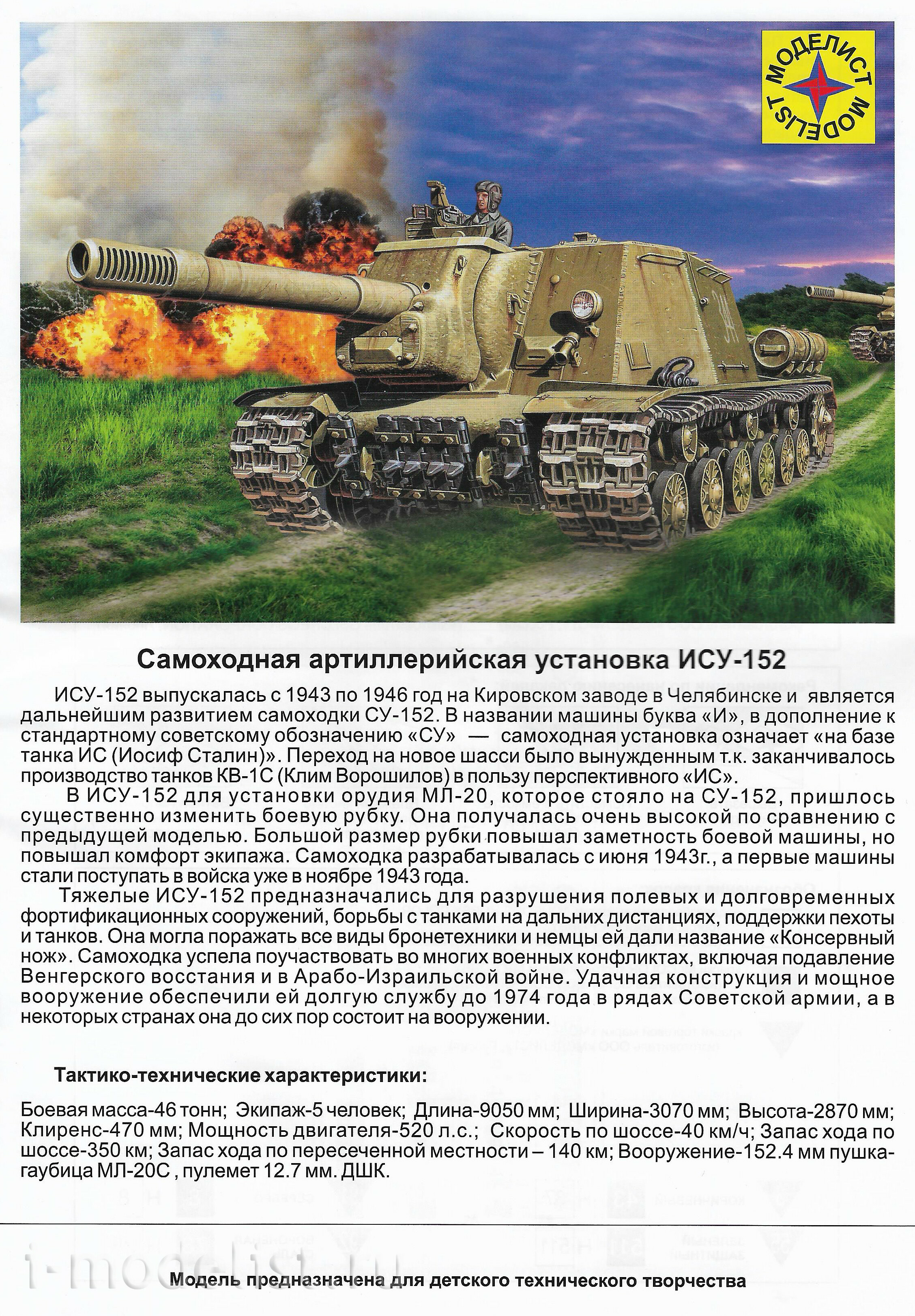 МОДЕЛИСТ
MODELIST

Самоходная артиллерийская установка ИСУ-152

ИСУ-152 выпускалась с 1943 по 1946 год на Кировском заводе в Челябинске и является дальнейшим развитием самоходки СУ-152. В названии машины буква «И», в дополнение к стандартному советскому обозначению «СУ» — самоходная установка означает «на базе танка ИС (Иосиф Сталин)». Переход на новое шасси было вынужденным т.к. заканчивалось производство танков КВ-1С (Клим Ворошилов) в пользу перспективного «ИС».

В ИСУ-152 для установки орудия МЛ-20, которое стояло на СУ-152, пришлось существенно изменить боевую рубку. Она получалась очень высокой по сравнению с предыдущей моделью. Большой размер рубки повышал заметность боевой машины, но повышал комфорт экипажа. Самоходка разрабатывалась с июня 1943г., а первые машины стали поступать в войска уже в ноябре 1943 года.

Тяжелые ИСУ-152 предназначались для разрушения полевых и долговременных фортификационных сооружений, борьбы с танками на дальних дистанциях, поддержки пехоты и танков. Она могла поражать все виды бронетехники и немцы ей дали название «Консервный нож». Самоходка успела поучаствовать во многих военных конфликтах, включая подавление Венгерского восстания и в Арабо-Израильской войне. Удачная конструкция и мощное вооружение обеспечили ей долгую службу до 1974 года в рядах Советской армии, а в некоторых странах она до сих пор состоит на вооружении.

Тактико-технические характеристики:

Боевая масса-46 тонн; Экипаж-5 человек; Длина-9050 мм; Ширина-3070 мм; Высота-2870 мм; Клиренс-470 мм; Мощность двигателя-520 л.с.; Скорость по шоссе-40 км/ч; Запас хода по шоссе-350 км; Запас хода по пересеченной местности – 140 км; Вооружение-152.4 мм пушка-гаубица МЛ-20С , пулемет 12.7 мм. ДШК.

i-modelist.ru

Модель предназначена для детского технического творчества